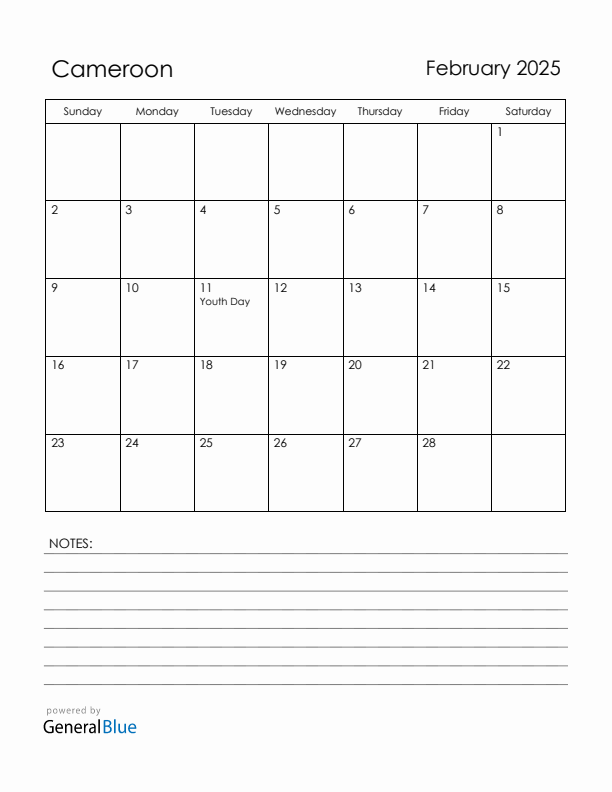 Cameroon

February 2025

| Sunday | Monday | Tuesday | Wednesday | Thursday | Friday | Saturday |
|---|---|---|---|---|---|---|
| | | | | | | 1 |
| 2 | 3 | 4 | 5 | 6 | 7 | 8 |
| 9 | 10 | 11 Youth Day | 12 | 13 | 14 | 15 |
| 16 | 17 | 18 | 19 | 20 | 21 | 22 |
| 23 | 24 | 25 | 26 | 27 | 28 | |

NOTES:

powered by
GeneralBlue